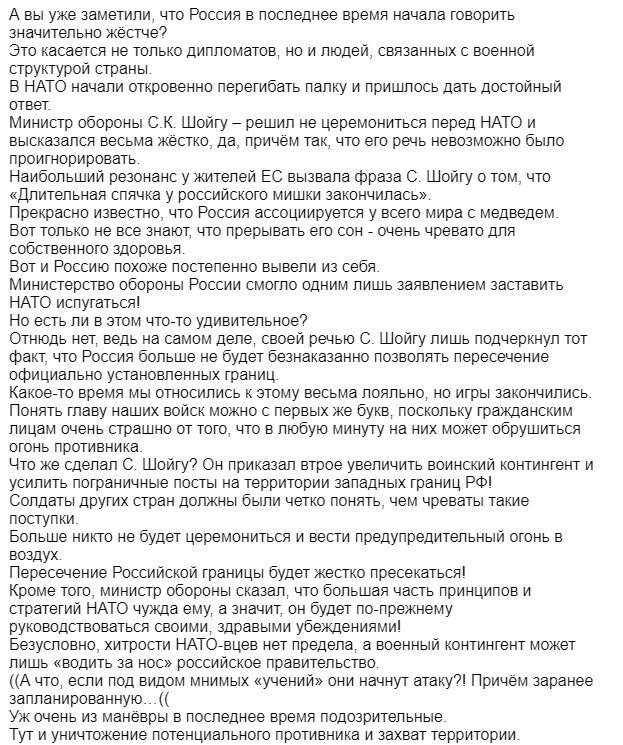 А вы уже заметили, что Россия в последнее время начала говорить значительно жёстче?
Это касается не только дипломатов, но и людей, связанных с военной структурой страны.
В НАТО начали откровенно перегибать палку и пришлось дать достойный ответ.
Министр обороны С.К. Шойгу – решил не церемониться перед НАТО и высказался весьма жёстко, да, причём так, что его речь невозможно было проигнорировать.
Наибольший резонанс у жителей ЕС вызвала фраза С. Шойгу о том, что «Длительная спячка у российского мишки закончилась».
Прекрасно известно, что Россия ассоциируется у всего мира с медведем.
Вот только не все знают, что прерывать его сон - очень чревато для собственного здоровья.
Вот и Россию похоже постепенно вывели из себя.
Министерство обороны России смогло одним лишь заявлением заставить НАТО испугаться!
Но есть ли в этом что-то удивительное?
Отнюдь нет, ведь на самом деле, своей речью С. Шойгу лишь подчеркнул тот факт, что Россия больше не будет безнаказанно позволять пересечение официально установленных границ.
Какое-то время мы относились к этому весьма лояльно, но игры закончились.
Понять главу наших войск можно с первых же букв, поскольку гражданским лицам очень страшно от того, что в любую минуту на них может обрушиться огонь противника.
Что же сделал С. Шойгу? Он приказал втрое увеличить воинский контингент и усилить пограничные посты на территории западных границ РФ!
Солдаты других стран должны были четко понять, чем чреваты такие поступки.
Больше никто не будет церемониться и вести предупредительный огонь в воздух.
Пересечение Российской границы будет жестко пресекаться!
Кроме того, министр обороны сказал, что большая часть принципов и стратегий НАТО чужда ему, а значит, он будет по-прежнему руководствоваться своими, здравыми убеждениями!
Безусловно, хитрости НАТО-вцев нет предела, а военный контингент может лишь «водить за нос» российское правительство.
((А что, если под видом мнимых «учений» они начнут атаку?! Причём заранее запланированную…((
Уж очень из манёвры в последнее время подозрительные.
Тут и уничтожение потенциального противника и захват территории.